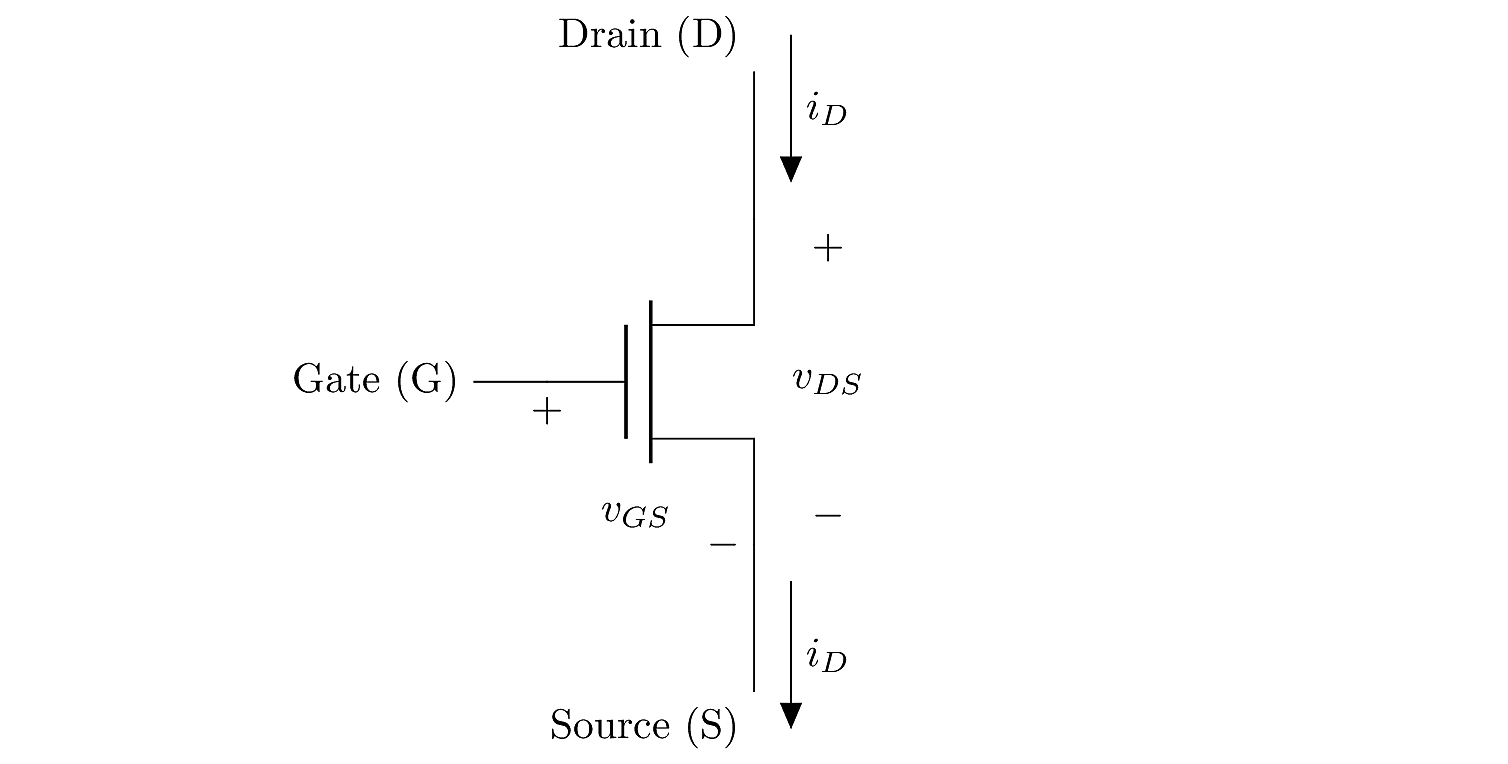 Drain (D)

$i_D$

$+$

Gate (G)

$+$

$v_{DS}$

$v_{GS}$

$-$

$-$

$i_D$

Source (S)